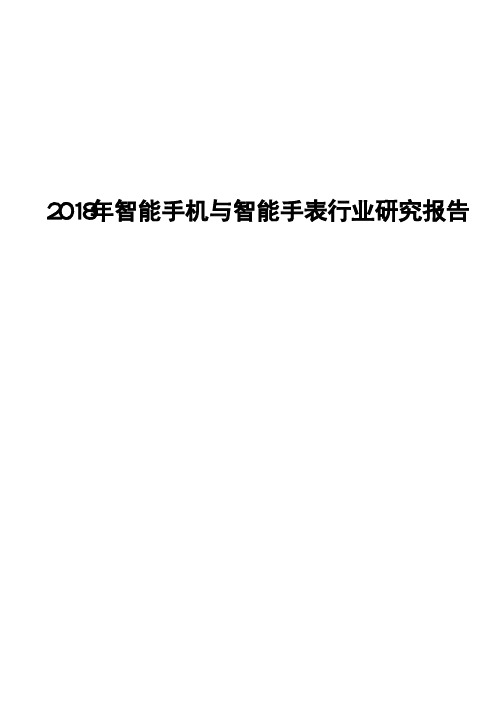 2018年智能手机与智能手表行业研究报告